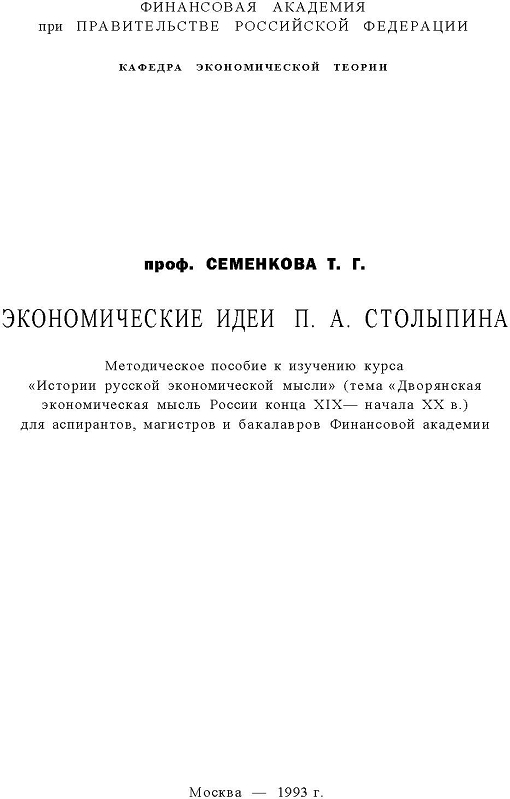 ФИНАНСОВАЯ АКАДЕМИЯ
при ПРАВИТЕЛЬСТВЕ РОССИЙСКОЙ ФЕДЕРАЦИИ

КАФЕДРА ЭКОНОМИЧЕСКОЙ ТЕОРИИ

проф. СЕМЕНКОВА Т. Г.

ЭКОНОМИЧЕСКИЕ ИДЕИ П. А. СТОЛЫПИНА

Методическое пособие к изучению курса «Истории русской экономической мысли» (тема «Дворянская экономическая мысль России конца XIX— начала XX в.) для аспирантов, магистров и бакалавров Финансовой академии

Москва — 1993 г.